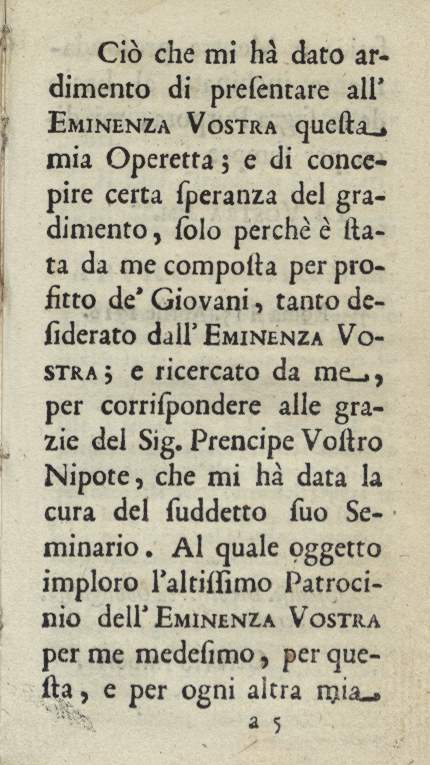 Ciò che mi hà dato ardimento di preſentare all' EMINENZA VOSTRA queſta mia Operetta; e di concepire certa ſperanza del gradimento, ſolo perchè è ſtata da me compoſta per profitto de' Giovani, tanto deſiderato dall' EMINENZA VOSTRA; e ricercato da me, per corriſpondere alle grazie del Sig. Prencipe Voſtro Nipote, che mi hà data la cura del ſuddetto ſuo Seminario. Al quale oggetto imploro l'altiſſimo Patrocinio dell' EMINENZA VOSTRA per me medeſimo, per queſta, e per ogni altra mia

a 5